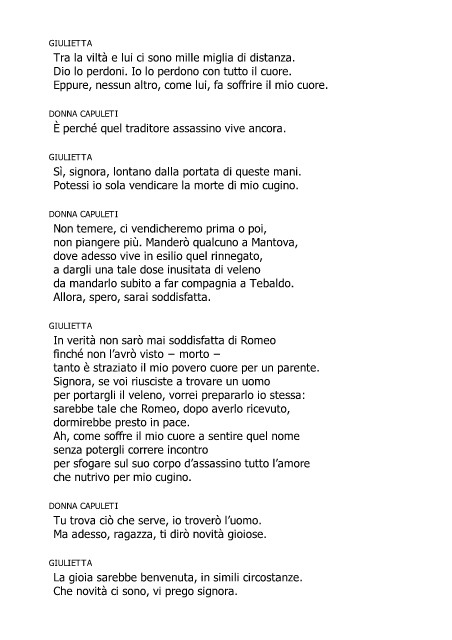 GIULIETTA
Tra la viltà e lui ci sono mille miglia di distanza.
Dio lo perdoni. Io lo perdono con tutto il cuore.
Eppure, nessun altro, come lui, fa soffrire il mio cuore.

DONNA CAPULETI
È perché quel traditore assassino vive ancora.

GIULIETTA
Sì, signora, lontano dalla portata di queste mani.
Potessi io sola vendicare la morte di mio cugino.

DONNA CAPULETI
Non temere, ci vendicheremo prima o poi,
non piangere più. Manderò qualcuno a Mantova,
dove adesso vive in esilio quel rinnegato,
a dargli una tale dose inusitata di veleno
da mandarlo subito a far compagnia a Tebaldo.
Allora, spero, sarai soddisfatta.

GIULIETTA
In verità non sarò mai soddisfatta di Romeo
finché non l'avrò visto – morto –
tanto è straziato il mio povero cuore per un parente.
Signora, se voi riusciste a trovare un uomo
per portargli il veleno, vorrei prepararlo io stessa:
sarebbe tale che Romeo, dopo averlo ricevuto,
dormirebbe presto in pace.
Ah, come soffre il mio cuore a sentire quel nome
senza potergli correre incontro
per sfogare sul suo corpo d'assassino tutto l'amore
che nutrivo per mio cugino.

DONNA CAPULETI
Tu trova ciò che serve, io troverò l'uomo.
Ma adesso, ragazza, ti dirò novità gioiose.

GIULIETTA
La gioia sarebbe benvenuta, in simili circostanze.
Che novità ci sono, vi prego signora.